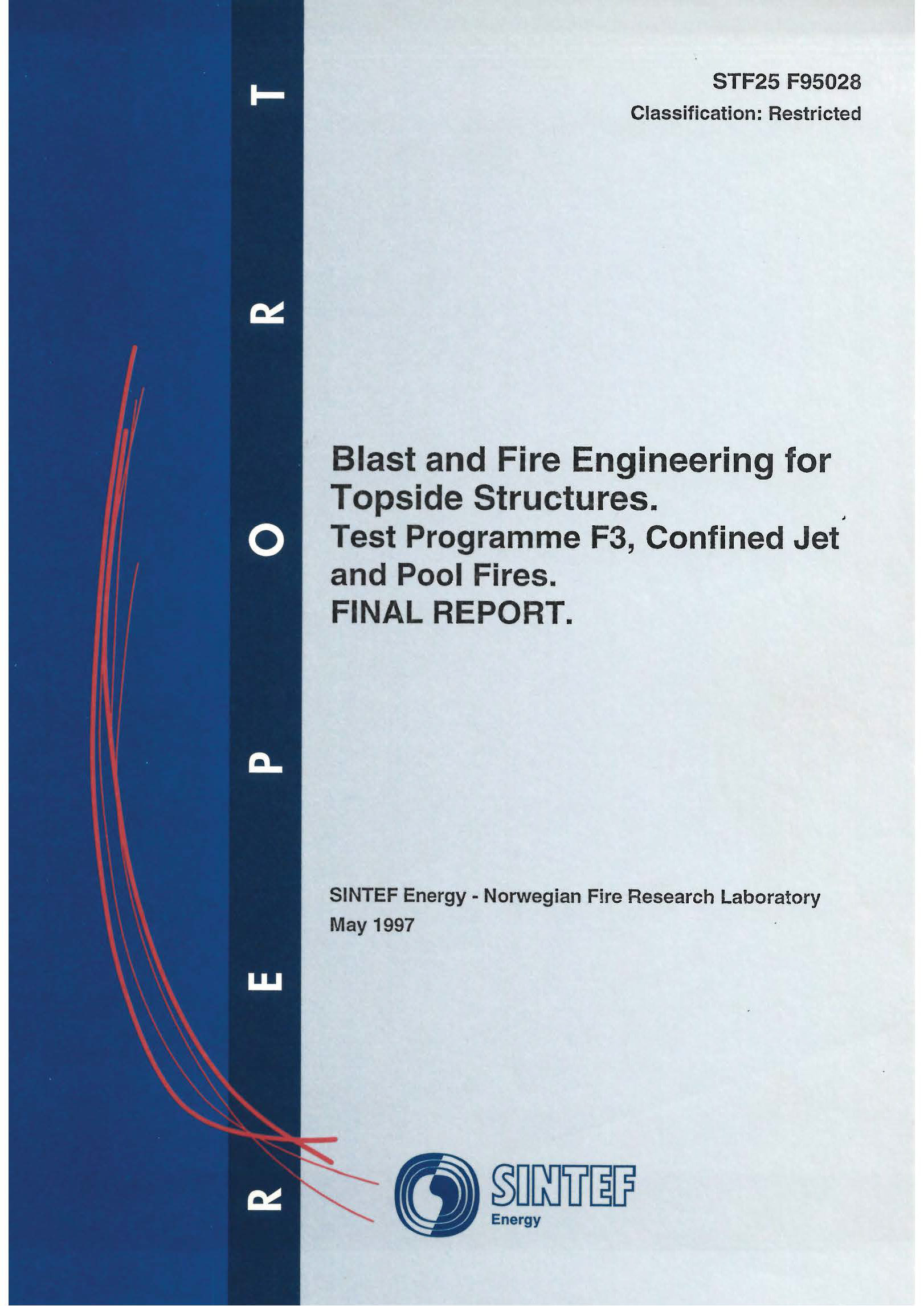 REPORT

STF25 F95028
Classification: Restricted

Blast and Fire Engineering for Topside Structures.
Test Programme F3, Confined Jet and Pool Fires.
FINAL REPORT.

SINTEF Energy - Norwegian Fire Research Laboratory
May 1997

SINTEF
Energy